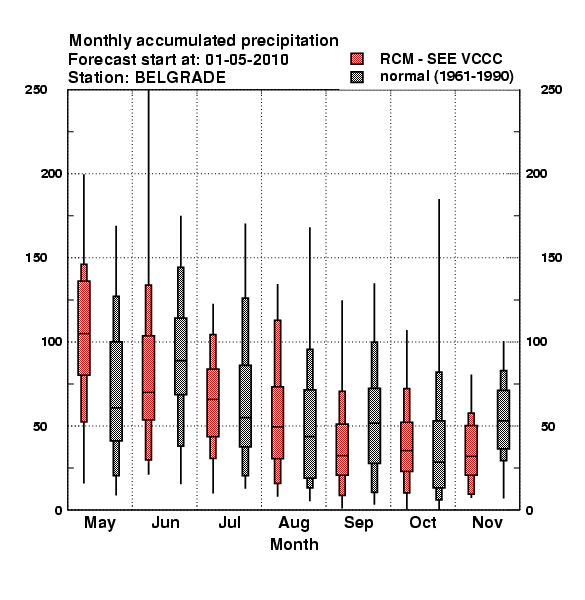 Monthly accumulated precipitation
Forecast start at: 01-05-2010
Station: BELGRADE

RCM - SEE VCCC
normal (1961-1990)

250
200
150
100
50
0

250
200
150
100
50
0

May
Jun
Jul
Aug
Sep
Oct
Nov

Month